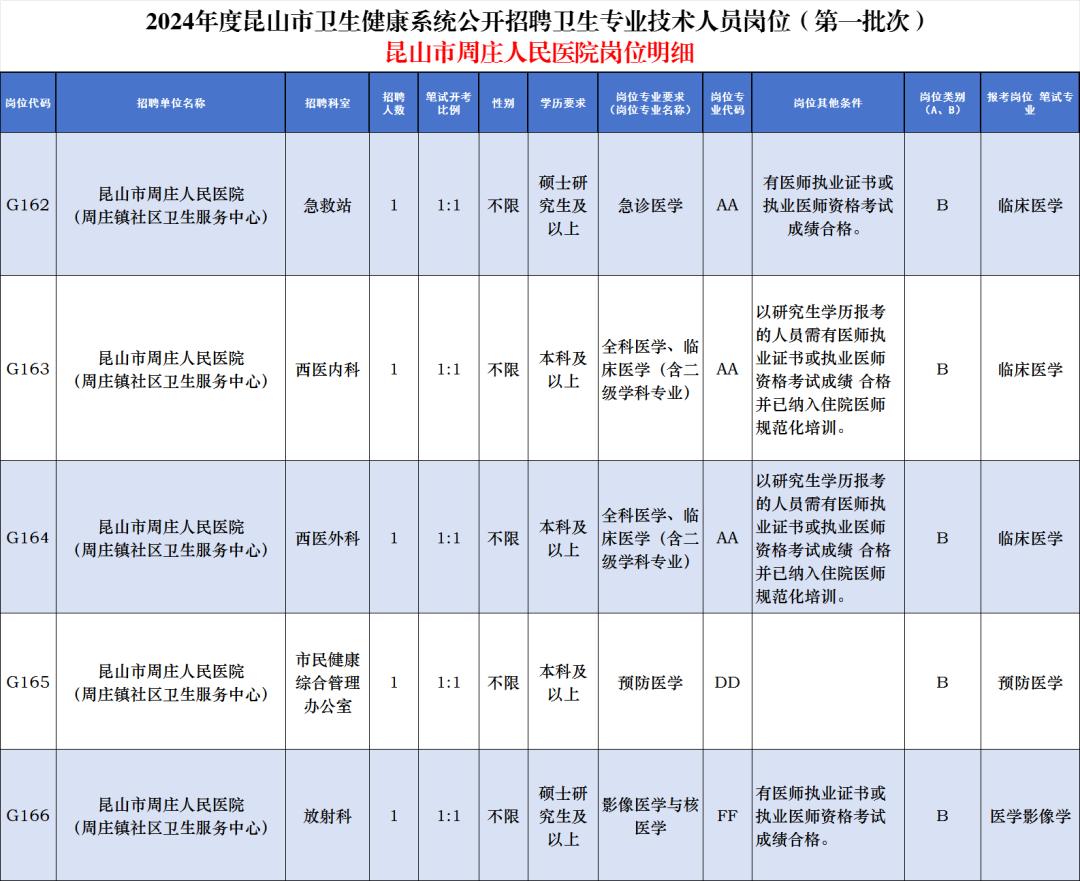 2024年度昆山市卫生健康系统公开招聘卫生专业技术人员岗位（第一批次）
昆山市周庄人民医院岗位明细

| 岗位代码 | 招聘单位名称 | 招聘科室 | 招聘人数 | 笔试开考比例 | 性别 | 学历要求 | 岗位专业要求（岗位专业名称） | 岗位专业代码 | 岗位其他条件 | 岗位类别（A、B） | 报考岗位 笔试专业 |
|---|---|---|---|---|---|---|---|---|---|---|---|
| G162 | 昆山市周庄人民医院（周庄镇社区卫生服务中心） | 急救站 | 1 | 1:1 | 不限 | 硕士研究生及以上 | 急诊医学 | AA | 有医师执业证书或执业医师资格考试成绩合格。 | B | 临床医学 |
| G163 | 昆山市周庄人民医院（周庄镇社区卫生服务中心） | 西医内科 | 1 | 1:1 | 不限 | 本科及以上 | 全科医学、临床医学（含二级学科专业） | AA | 以研究生学历报考的人员需有医师执业证书或执业医师资格考试成绩 合格并已纳入住院医师规范化培训。 | B | 临床医学 |
| G164 | 昆山市周庄人民医院（周庄镇社区卫生服务中心） | 西医外科 | 1 | 1:1 | 不限 | 本科及以上 | 全科医学、临床医学（含二级学科专业） | AA | 以研究生学历报考的人员需有医师执业证书或执业医师资格考试成绩 合格并已纳入住院医师规范化培训。 | B | 临床医学 |
| G165 | 昆山市周庄人民医院（周庄镇社区卫生服务中心） | 市民健康综合管理办公室 | 1 | 1:1 | 不限 | 本科及以上 | 预防医学 | DD | | B | 预防医学 |
| G166 | 昆山市周庄人民医院（周庄镇社区卫生服务中心） | 放射科 | 1 | 1:1 | 不限 | 硕士研究生及以上 | 影像医学与核医学 | FF | 有医师执业证书或执业医师资格考试成绩合格。 | B | 医学影像学 |